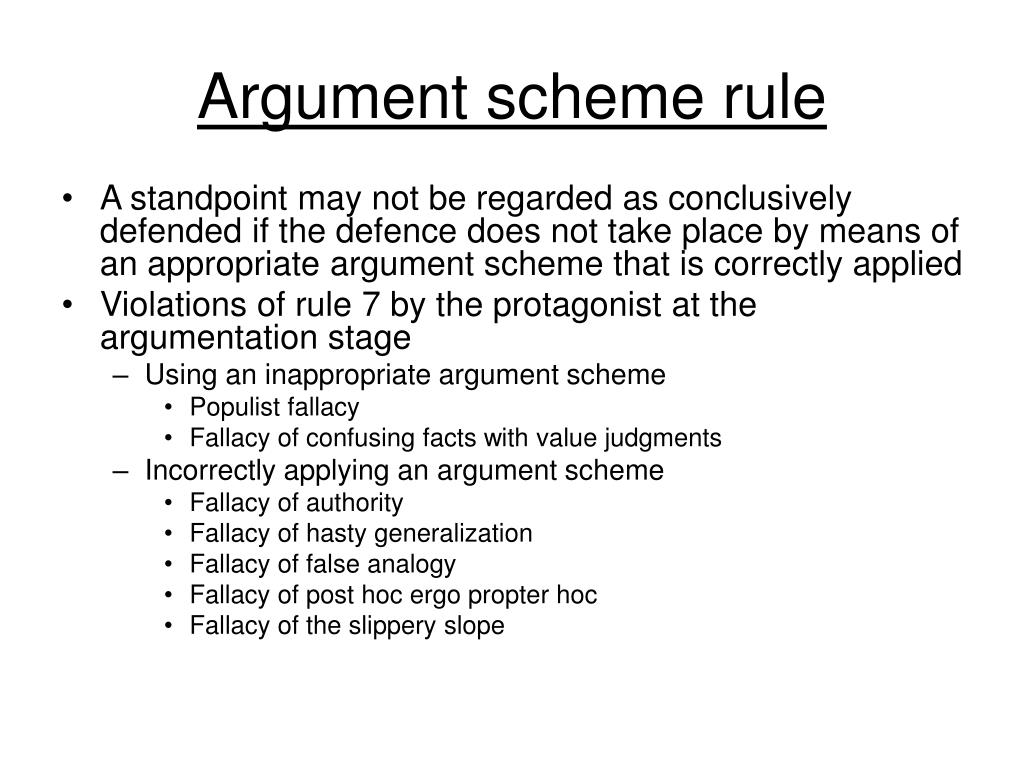 Argument scheme rule

• A standpoint may not be regarded as conclusively defended if the defence does not take place by means of an appropriate argument scheme that is correctly applied
• Violations of rule 7 by the protagonist at the argumentation stage
 – Using an inappropriate argument scheme
  • Populist fallacy
  • Fallacy of confusing facts with value judgments
 – Incorrectly applying an argument scheme
  • Fallacy of authority
  • Fallacy of hasty generalization
  • Fallacy of false analogy
  • Fallacy of post hoc ergo propter hoc
  • Fallacy of the slippery slope